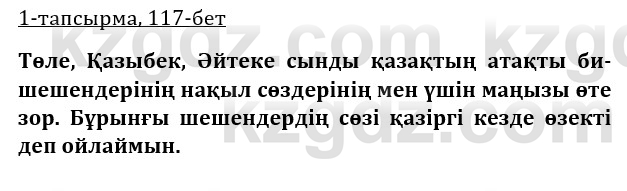 1-тапсырма, 117-бет

kzgdz.com kzgdz.com

Төле, Қазыбек, Әйтеке сынды қазақтың атақты би-шешендерінің нақыл сөздерінің мен үшін маңызы өте зор. Бұрынғы шешендердің сөзі қазіргі кезде өзекті деп ойлаймын.